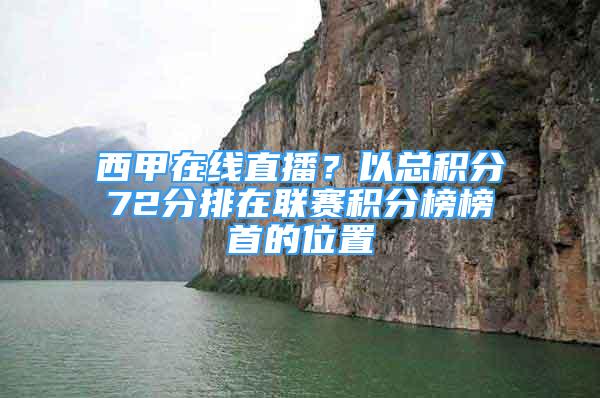 西甲在线直播？以总积分72分排在联赛积分榜榜首的位置